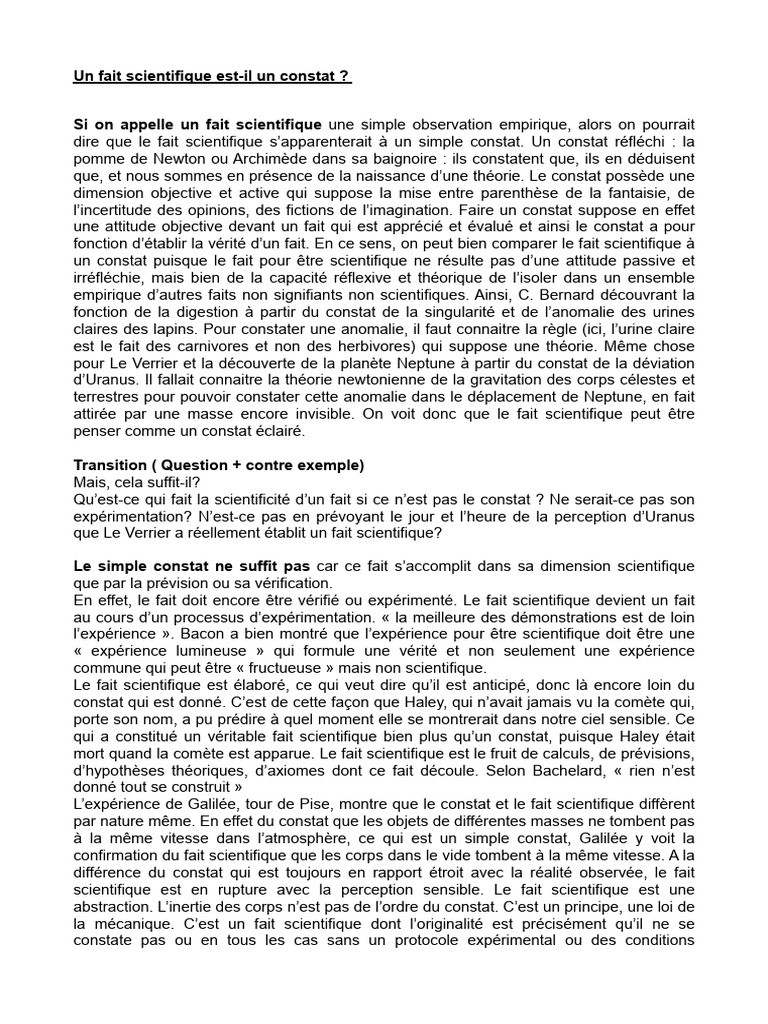 Un fait scientifique est-il un constat ?

Si on appelle un fait scientifique une simple observation empirique, alors on pourrait dire que le fait scientifique s'apparenterait à un simple constat. Un constat réfléchi : la pomme de Newton ou Archimède dans sa baignoire : ils constatent que, ils en déduisent que, et nous sommes en présence de la naissance d'une théorie. Le constat possède une dimension objective et active qui suppose la mise entre parenthèse de la fantaisie, de l'incertitude des opinions, des fictions de l'imagination. Faire un constat suppose en effet une attitude objective devant un fait qui est apprécié et évalué et ainsi le constat a pour fonction d'établir la vérité d'un fait. En ce sens, on peut bien comparer le fait scientifique à un constat puisque le fait pour être scientifique ne résulte pas d'une attitude passive et irréfléchie, mais bien de la capacité réflexive et théorique de l'isoler dans un ensemble empirique d'autres faits non signifiants non scientifiques. Ainsi, C. Bernard découvrant la fonction de la digestion à partir du constat de la singularité et de l'anomalie des urines claires des lapins. Pour constater une anomalie, il faut connaitre la règle (ici, l'urine claire est le fait des carnivores et non des herbivores) qui suppose une théorie. Même chose pour Le Verrier et la découverte de la planète Neptune à partir du constat de la déviation d'Uranus. Il fallait connaitre la théorie newtonienne de la gravitation des corps célestes et terrestres pour pouvoir constater cette anomalie dans le déplacement de Neptune, en fait attirée par une masse encore invisible. On voit donc que le fait scientifique peut être penser comme un constat éclairé.

Transition ( Question + contre exemple)
Mais, cela suffit-il?
Qu'est-ce qui fait la scientificité d'un fait si ce n'est pas le constat ? Ne serait-ce pas son expérimentation? N'est-ce pas en prévoyant le jour et l'heure de la perception d'Uranus que Le Verrier a réellement établit un fait scientifique?

Le simple constat ne suffit pas car ce fait s'accomplit dans sa dimension scientifique que par la prévision ou sa vérification.
En effet, le fait doit encore être vérifié ou expérimenté. Le fait scientifique devient un fait au cours d'un processus d'expérimentation. « la meilleure des démonstrations est de loin l'expérience ». Bacon a bien montré que l'expérience pour être scientifique doit être une « expérience lumineuse » qui formule une vérité et non seulement une expérience commune qui peut être « fructueuse » mais non scientifique.
Le fait scientifique est élaboré, ce qui veut dire qu'il est anticipé, donc là encore loin du constat qui est donné. C'est de cette façon que Haley, qui n'avait jamais vu la comète qui, porte son nom, a pu prédire à quel moment elle se montrerait dans notre ciel sensible. Ce qui a constitué un véritable fait scientifique bien plus qu'un constat, puisque Haley était mort quand la comète est apparue. Le fait scientifique est le fruit de calculs, de prévisions, d'hypothèses théoriques, d'axiomes dont ce fait découle. Selon Bachelard, « rien n'est donné tout se construit »
L'expérience de Galilée, tour de Pise, montre que le constat et le fait scientifique diffèrent par nature même. En effet du constat que les objets de différentes masses ne tombent pas à la même vitesse dans l'atmosphère, ce qui est un simple constat, Galilée y voit la confirmation du fait scientifique que les corps dans le vide tombent à la même vitesse. A la différence du constat qui est toujours en rapport étroit avec la réalité observée, le fait scientifique est en rupture avec la perception sensible. Le fait scientifique est une abstraction. L'inertie des corps n'est pas de l'ordre du constat. C'est un principe, une loi de la mécanique. C'est un fait scientifique dont l'originalité est précisément qu'il ne se constate pas ou en tous les cas sans un protocole expérimental ou des conditions